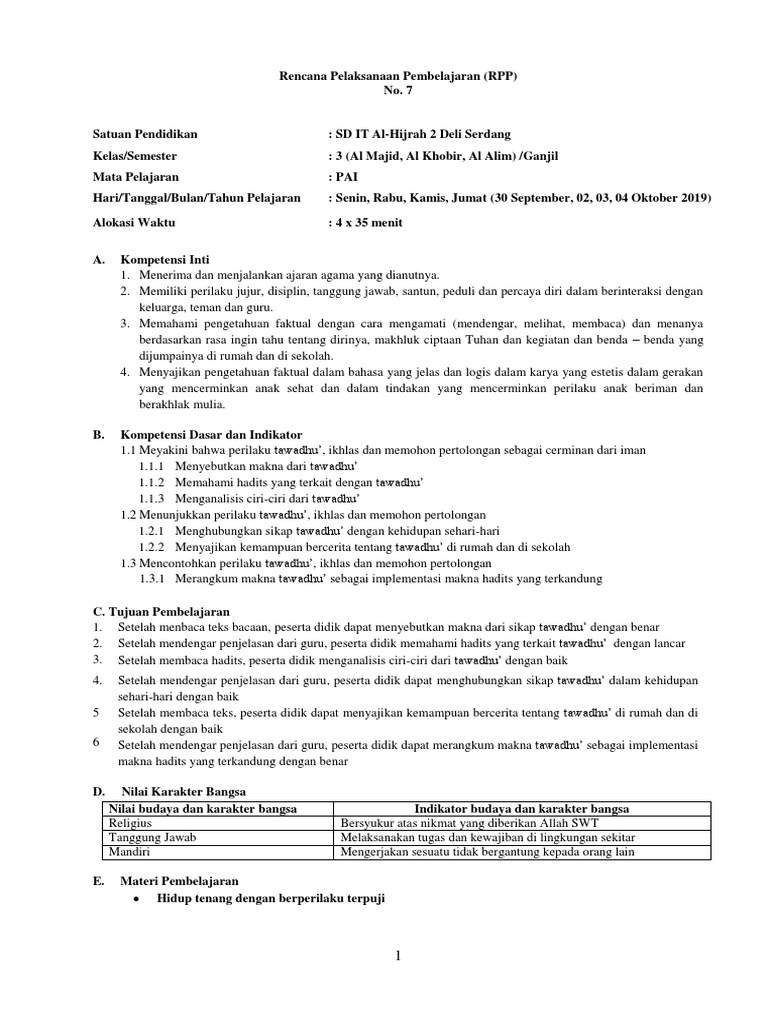 Rencana Pelaksanaan Pembelajaran (RPP)
No. 7

Satuan Pendidikan : SD IT Al-Hijrah 2 Deli Serdang
Kelas/Semester : 3 (Al Majid, Al Khobir, Al Alim) /Ganjil
Mata Pelajaran : PAI
Hari/Tanggal/Bulan/Tahun Pelajaran : Senin, Rabu, Kamis, Jumat (30 September, 02, 03, 04 Oktober 2019)
Alokasi Waktu : 4 x 35 menit

A. Kompetensi Inti
1. Menerima dan menjalankan ajaran agama yang dianutnya.
2. Memiliki perilaku jujur, disiplin, tanggung jawab, santun, peduli dan percaya diri dalam berinteraksi dengan keluarga, teman dan guru.
3. Memahami pengetahuan faktual dengan cara mengamati (mendengar, melihat, membaca) dan menanya berdasarkan rasa ingin tahu tentang dirinya, makhluk ciptaan Tuhan dan kegiatan dan benda – benda yang dijumpainya di rumah dan di sekolah.
4. Menyajikan pengetahuan faktual dalam bahasa yang jelas dan logis dalam karya yang estetis dalam gerakan yang mencerminkan anak sehat dan dalam tindakan yang mencerminkan perilaku anak beriman dan berakhlak mulia.

B. Kompetensi Dasar dan Indikator
1.1 Meyakini bahwa perilaku tawadhu', ikhlas dan memohon pertolongan sebagai cerminan dari iman
1.1.1 Menyebutkan makna dari tawadhu'
1.1.2 Memahami hadits yang terkait dengan tawadhu'
1.1.3 Menganalisis ciri-ciri dari tawadhu'
1.2 Menunjukkan perilaku tawadhu', ikhlas dan memohon pertolongan
1.2.1 Menghubungkan sikap tawadhu' dengan kehidupan sehari-hari
1.2.2 Menyajikan kemampuan bercerita tentang tawadhu' di rumah dan di sekolah
1.3 Mencontohkan perilaku tawadhu', ikhlas dan memohon pertolongan
1.3.1 Merangkum makna tawadhu' sebagai implementasi makna hadits yang terkandung

C. Tujuan Pembelajaran
1. Setelah membaca teks bacaan, peserta didik dapat menyebutkan makna dari sikap tawadhu' dengan benar
2. Setelah mendengar penjelasan dari guru, peserta didik memahami hadits yang terkait tawadhu' dengan lancar
3. Setelah membaca hadits, peserta didik menganalisis ciri-ciri dari tawadhu' dengan baik
4. Setelah mendengar penjelasan dari guru, peserta didik dapat menghubungkan sikap tawadhu' dalam kehidupan sehari-hari dengan baik
5 Setelah membaca teks, peserta didik dapat menyajikan kemampuan bercerita tentang tawadhu' di rumah dan di sekolah dengan baik
6 Setelah mendengar penjelasan dari guru, peserta didik dapat merangkum makna tawadhu' sebagai implementasi makna hadits yang terkandung dengan benar

D. Nilai Karakter Bangsa
| Nilai budaya dan karakter bangsa | Indikator budaya dan karakter bangsa |
|---|---|
| Religius | Bersyukur atas nikmat yang diberikan Allah SWT |
| Tanggung Jawab | Melaksanakan tugas dan kewajiban di lingkungan sekitar |
| Mandiri | Mengerjakan sesuatu tidak bergantung kepada orang lain |

E. Materi Pembelajaran
• Hidup tenang dengan berperilaku terpuji

1